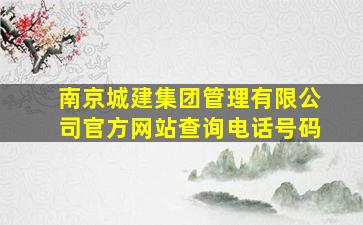 南京城建集团管理有限公司官方网站查询电话号码